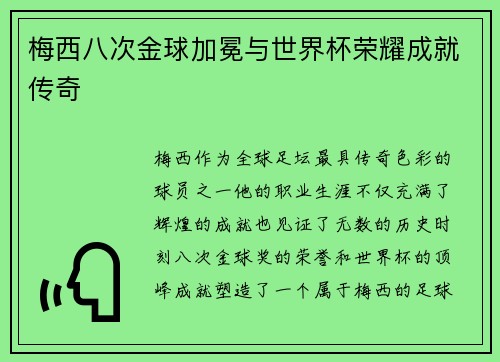 梅西八次金球加冕与世界杯荣耀成就传奇

梅西作为全球足坛最具传奇色彩的球员之一他的职业生涯不仅充满了辉煌的成就也见证了无数的历史时刻八次金球奖的荣誉和世界杯的顶峰成就塑造了一个属于梅西的足球